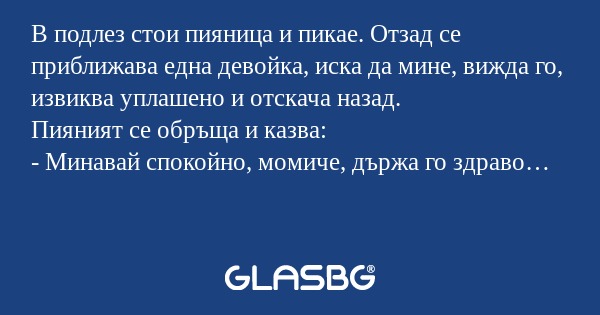 В подлез стои пияница и пикае. Отзад се приближава една девойка, иска да мине, вижда го, извиква уплашено и отскача назад.
Пияният се обръща и казва:
- Минавай спокойно, момиче, държа го здраво…

GLASBG®